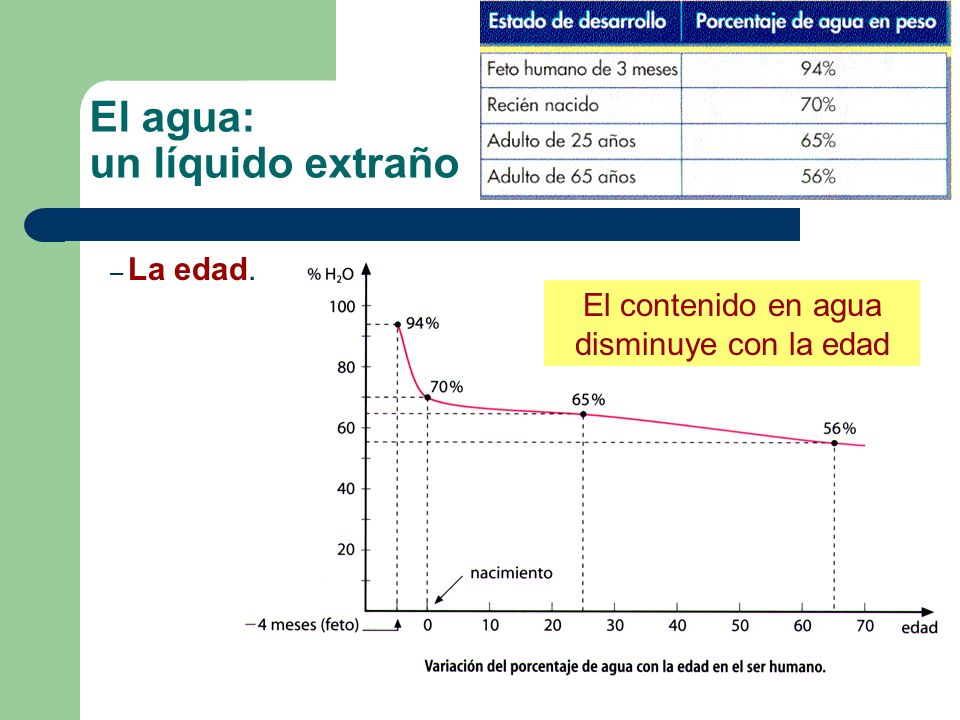 El agua:
un líquido extraño

| Estado de desarrollo | Porcentaje de agua en peso |
|---|---|
| Feto humano de 3 meses | 94% |
| Recién nacido | 70% |
| Adulto de 25 años | 65% |
| Adulto de 65 años | 56% |

– La edad.

El contenido en agua disminuye con la edad

% $H_2O$

100
80
60
40
20

94%
70%
65%
56%

nacimiento

−4 meses (feto) 0 10 20 30 40 50 60 70 edad

Variación del porcentaje de agua con la edad en el ser humano.